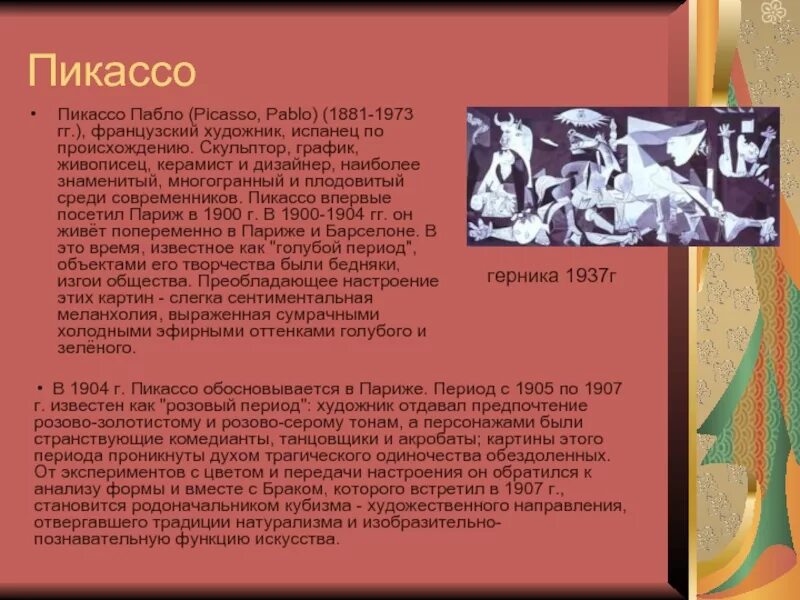 Пикассо

• Пикассо Пабло (Picasso, Pablo) (1881-1973 гг.), французский художник, испанец по происхождению. Скульптор, график, живописец, керамист и дизайнер, наиболее знаменитый, многогранный и плодовитый среди современников. Пикассо впервые посетил Париж в 1900 г. В 1900-1904 гг. он живёт попеременно в Париже и Барселоне. В это время, известное как "голубой период", объектами его творчества были бедняки, изгои общества. Преобладающее настроение этих картин - слегка сентиментальная меланхолия, выраженная сумрачными холодными эфирными оттенками голубого и зелёного.

герника 1937г

• В 1904 г. Пикассо обосновывается в Париже. Период с 1905 по 1907 г. известен как "розовый период": художник отдавал предпочтение розово-золотистому и розово-серому тонам, а персонажами были странствующие комедианты, танцовщики и акробаты; картины этого периода проникнуты духом трагического одиночества обездоленных. От экспериментов с цветом и передачи настроения он обратился к анализу формы и вместе с Браком, которого встретил в 1907 г., становится родоначальником кубизма - художественного направления, отвергавшего традиции натурализма и изобразительно-познавательную функцию искусства.